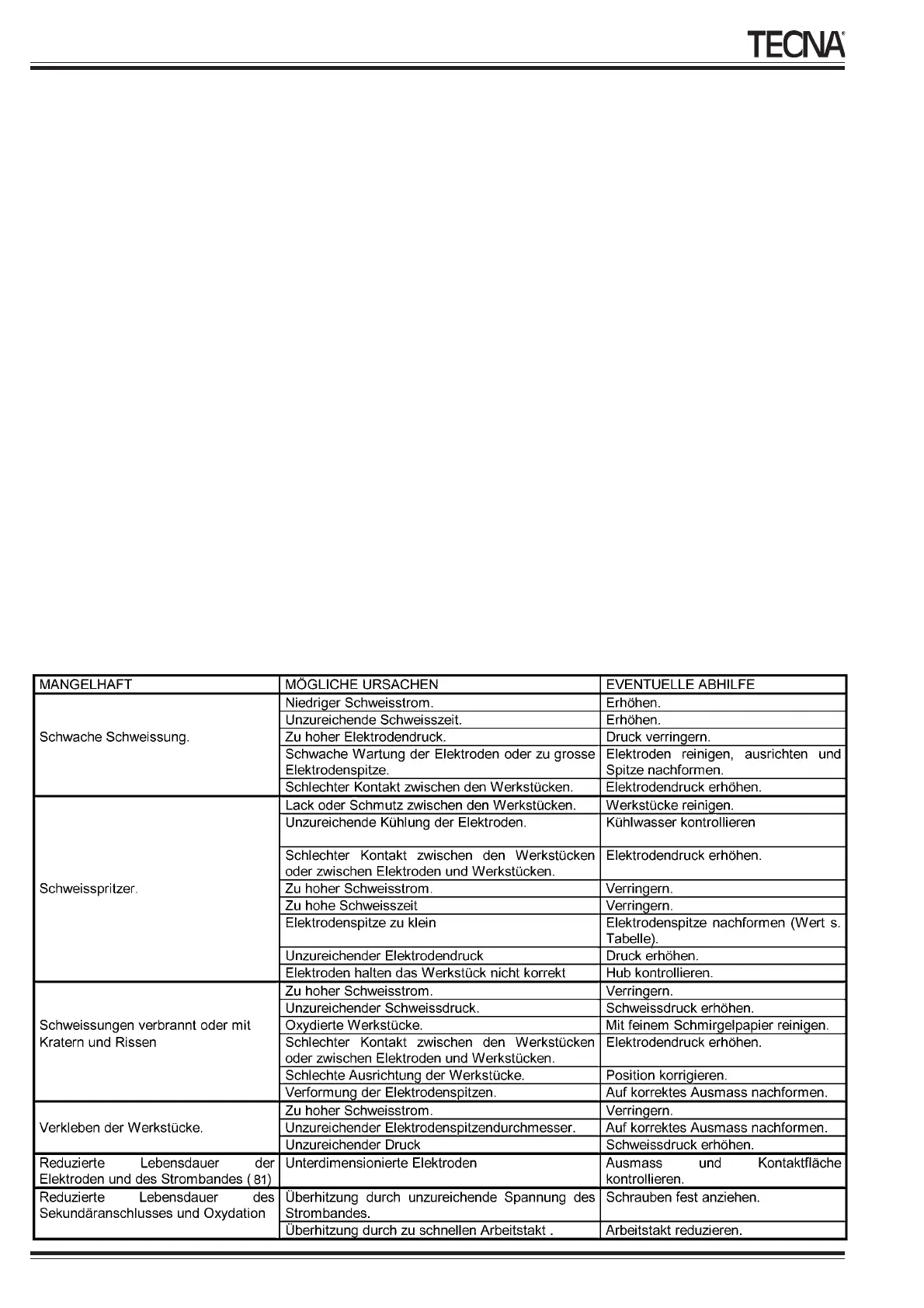 TECNA®

| MANGELHAFT | MÖGLICHE URSACHEN | EVENTUELLE ABHILFE |
|---|---|---|
| Schwache Schweissung. | Niedriger Schweisstrom. | Erhöhen. |
| | Unzureichende Schweisszeit. | Erhöhen. |
| | Zu hoher Elektrodendruck. | Druck verringern. |
| | Schwache Wartung der Elektroden oder zu grosse Elektrodenspitze. | Elektroden reinigen, ausrichten und Spitze nachformen. |
| | Schlechter Kontakt zwischen den Werkstücken. | Elektrodendruck erhöhen. |
| Schweisspritzer. | Lack oder Schmutz zwischen den Werkstücken. | Werkstücke reinigen. |
| | Unzureichende Kühlung der Elektroden. | Kühlwasser kontrollieren |
| | Schlechter Kontakt zwischen den Werkstücken oder zwischen Elektroden und Werkstücken. | Elektrodendruck erhöhen. |
| | Zu hoher Schweisstrom. | Verringern. |
| | Zu hohe Schweisszeit | Verringern. |
| | Elektrodenspitze zu klein | Elektrodenspitze nachformen (Wert s. Tabelle). |
| | Unzureichender Elektrodendruck | Druck erhöhen. |
| | Elektroden halten das Werkstück nicht korrekt | Hub kontrollieren. |
| Schweissungen verbrannt oder mit Kratern und Rissen | Zu hoher Schweisstrom. | Verringern. |
| | Unzureichender Schweissdruck. | Schweissdruck erhöhen. |
| | Oxydierte Werkstücke. | Mit feinem Schmirgelpapier reinigen. |
| | Schlechter Kontakt zwischen den Werkstücken oder zwischen Elektroden und Werkstücken. | Elektrodendruck erhöhen. |
| | Schlechte Ausrichtung der Werkstücke. | Position korrigieren. |
| | Verformung der Elektrodenspitzen. | Auf korrektes Ausmass nachformen. |
| Verkleben der Werkstücke. | Zu hoher Schweisstrom. | Verringern. |
| | Unzureichender Elektrodenspitzendurchmesser. | Auf korrektes Ausmass nachformen. |
| | Unzureichender Druck | Schweissdruck erhöhen. |
| Reduzierte Lebensdauer der Elektroden und des Strombandes (81) | Unterdimensionierte Elektroden | Ausmass und Kontaktfläche kontrollieren. |
| Reduzierte Lebensdauer des Sekundäranschlusses und Oxydation | Überhitzung durch unzureichende Spannung des Strombandes. | Schrauben fest anziehen. |
| | Überhitzung durch zu schnellen Arbeitstakt . | Arbeitstakt reduzieren. |